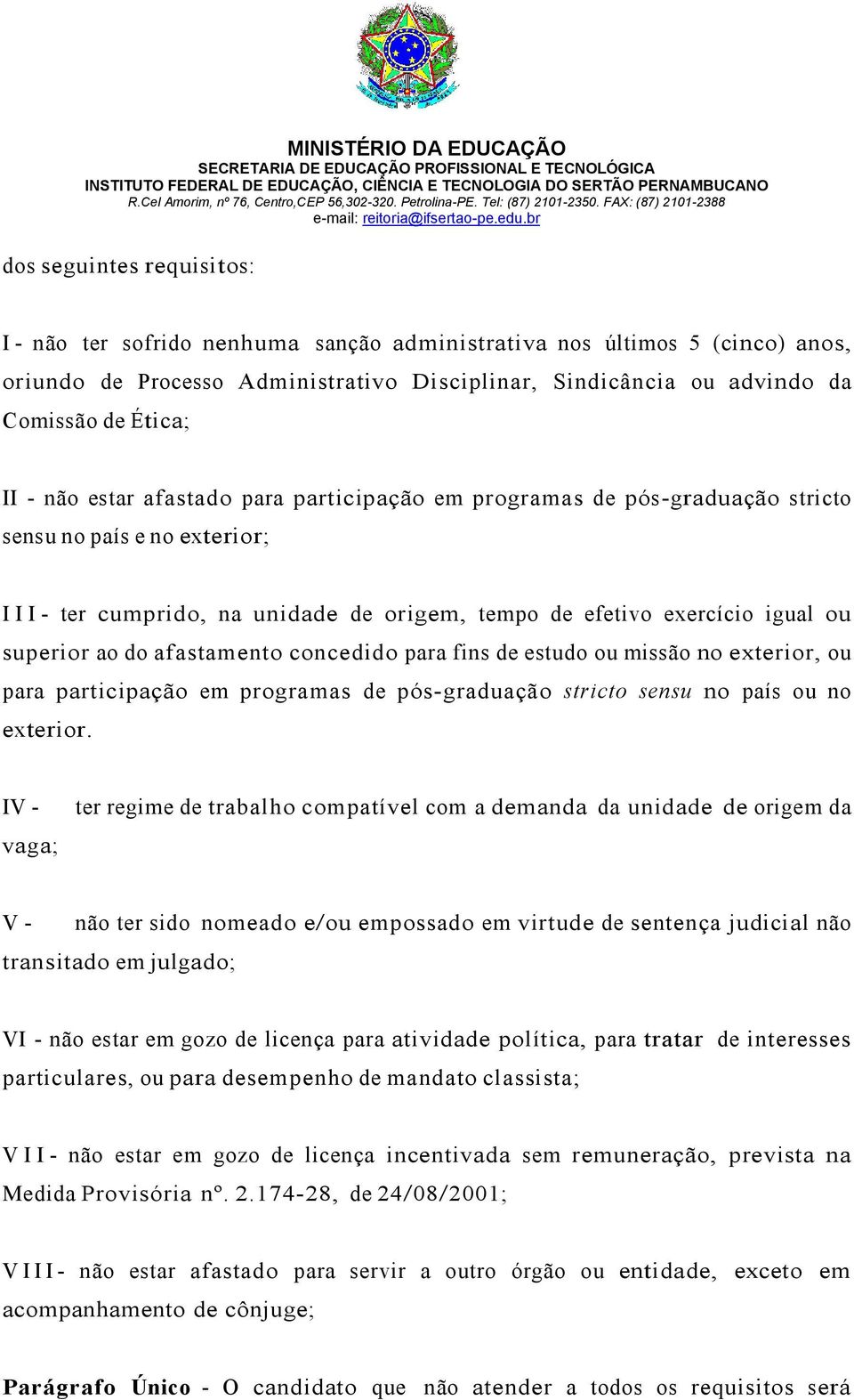 MINISTÉRIO DA EDUCAÇÃO
SECRETARIA DE EDUCAÇÃO PROFISSIONAL E TECNOLÓGICA
INSTITUTO FEDERAL DE EDUCAÇÃO, CIÊNCIA E TECNOLOGIA DO SERTÃO PERNAMBUCANO
R.Cel Amorim, nº 76, Centro,CEP 56,302-320. Petrolina-PE. Tel: (87) 2101-2350. FAX: (87) 2101-2388
e-mail: reitoria@ifsertao-pe.edu.br

dos seguintes requisitos:

I - não ter sofrido nenhuma sanção administrativa nos últimos 5 (cinco) anos, oriundo de Processo Administrativo Disciplinar, Sindicância ou advindo da Comissão de Ética;

II - não estar afastado para participação em programas de pós-graduação stricto sensu no país e no exterior;

III - ter cumprido, na unidade de origem, tempo de efetivo exercício igual ou superior ao do afastamento concedido para fins de estudo ou missão no exterior, ou para participação em programas de pós-graduação stricto sensu no país ou no exterior.

IV - ter regime de trabalho compatível com a demanda da unidade de origem da vaga;

V - não ter sido nomeado e/ou empossado em virtude de sentença judicial não transitado em julgado;

VI - não estar em gozo de licença para atividade política, para tratar de interesses particulares, ou para desempenho de mandato classista;

VII - não estar em gozo de licença incentivada sem remuneração, prevista na Medida Provisória nº. 2.174-28, de 24/08/2001;

VIII - não estar afastado para servir a outro órgão ou entidade, exceto em acompanhamento de cônjuge;

Parágrafo Único - O candidato que não atender a todos os requisitos será